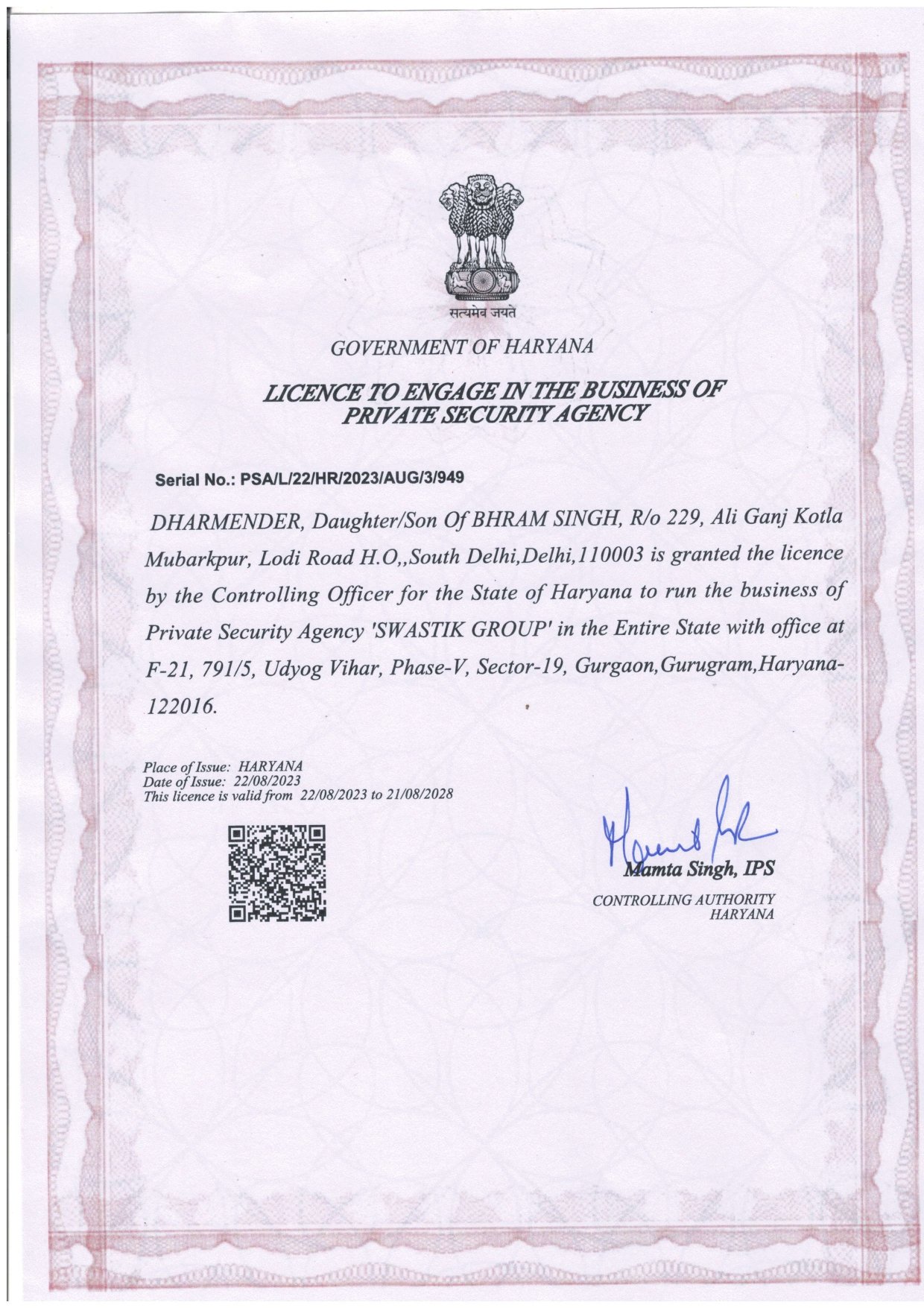 सत्यमेव जयते

GOVERNMENT OF HARYANA

LICENCE TO ENGAGE IN THE BUSINESS OF PRIVATE SECURITY AGENCY

Serial No.: PSA/L/22/HR/2023/AUG/3/949

DHARMENDER, Daughter/Son Of BHRAM SINGH, R/o 229, Ali Ganj Kotla Mubarkpur, Lodi Road H.O,,South Delhi,Delhi,110003 is granted the licence by the Controlling Officer for the State of Haryana to run the business of Private Security Agency 'SWASTIK GROUP' in the Entire State with office at F-21, 791/5, Udyog Vihar, Phase-V, Sector-19, Gurgaon,Gurugram,Haryana-122016.

Place of Issue: HARYANA
Date of Issue: 22/08/2023
This licence is valid from 22/08/2023 to 21/08/2028

Mamta Singh, IPS
CONTROLLING AUTHORITY
HARYANA